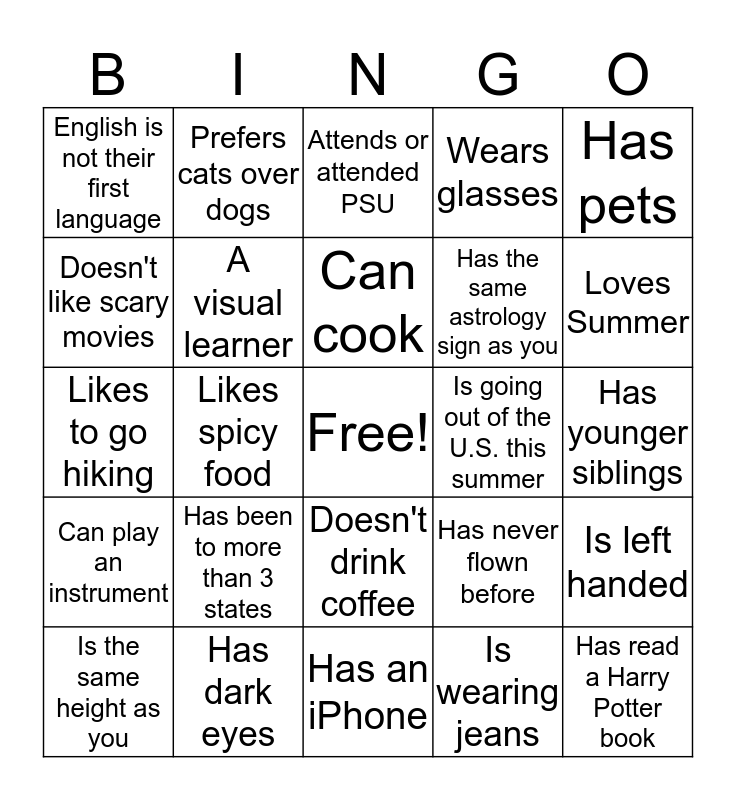 | B | I | N | G | O |
|---|---|---|---|---|
| English is not their first language | Prefers cats over dogs | Attends or attended PSU | Wears glasses | Has pets |
| Doesn't like scary movies | A visual learner | Can cook | Has the same astrology sign as you | Loves Summer |
| Likes to go hiking | Likes spicy food | Free! | Is going out of the U.S. this summer | Has younger siblings |
| Can play an instrument | Has been to more than 3 states | Doesn't drink coffee | Has never flown before | Is left handed |
| Is the same height as you | Has dark eyes | Has an iPhone | Is wearing jeans | Has read a Harry Potter book |